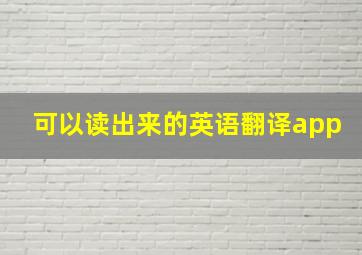 可以读出来的英语翻译app